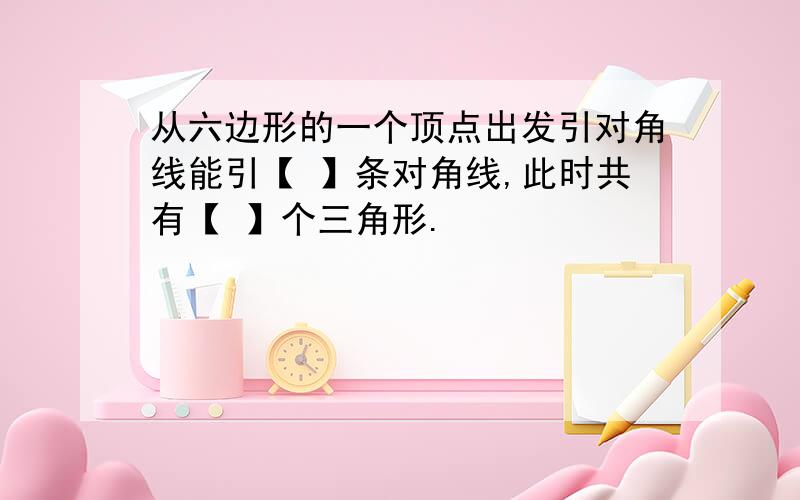 从六边形的一个顶点出发引对角线能引【 】条对角线,此时共有【 】个三角形.